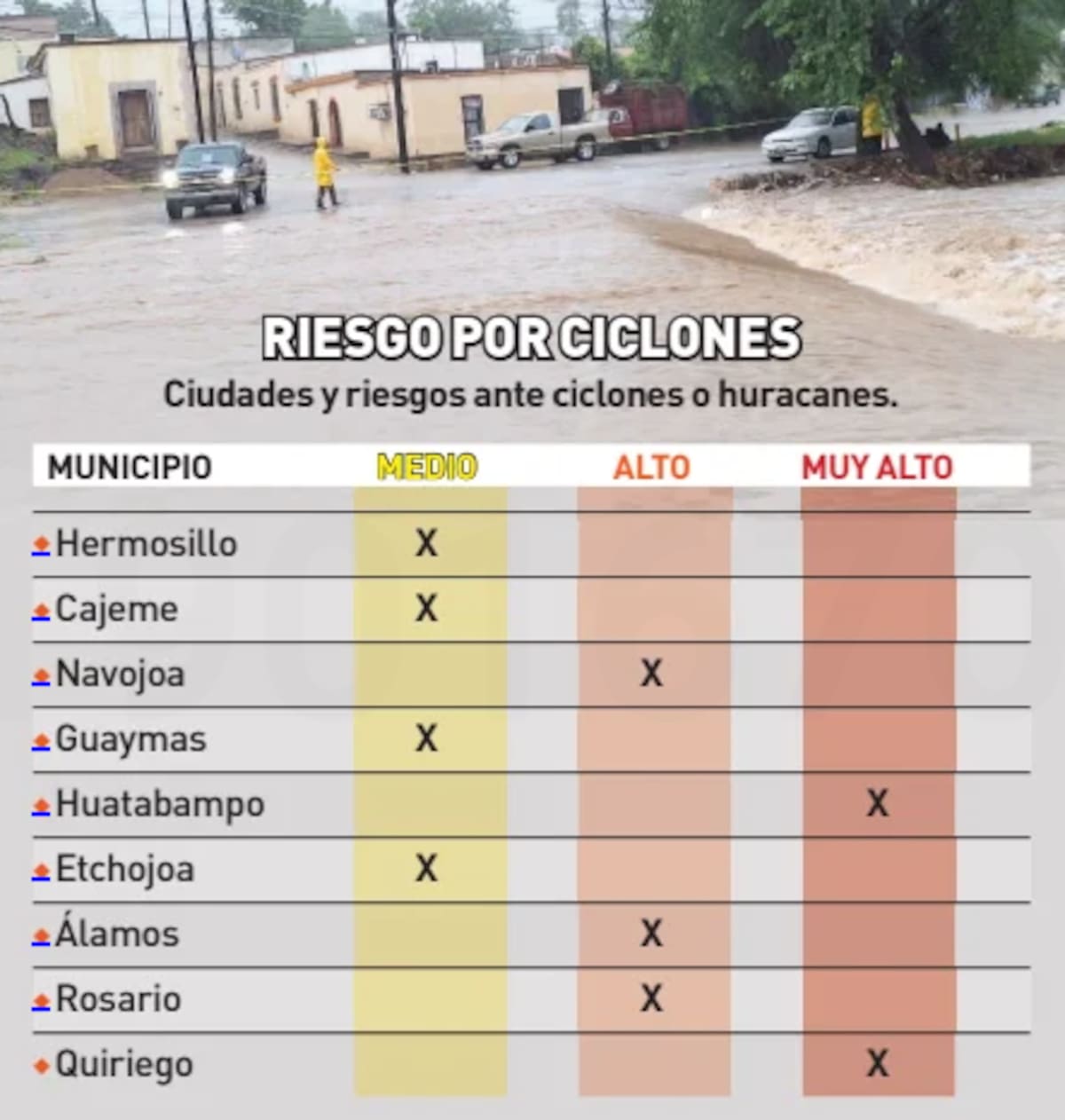 RIESGO POR CICLONES

Ciudades y riesgos ante ciclones o huracanes.

| MUNICIPIO | MEDIO | ALTO | MUY ALTO |
|---|---|---|---|
| Hermosillo | X | | |
| Cajeme | X | | |
| Navojoa | | X | |
| Guaymas | X | | |
| Huatabampo | | | X |
| Etchojoa | X | | |
| Álamos | | X | |
| Rosario | | X | |
| Quiriego | | | X |